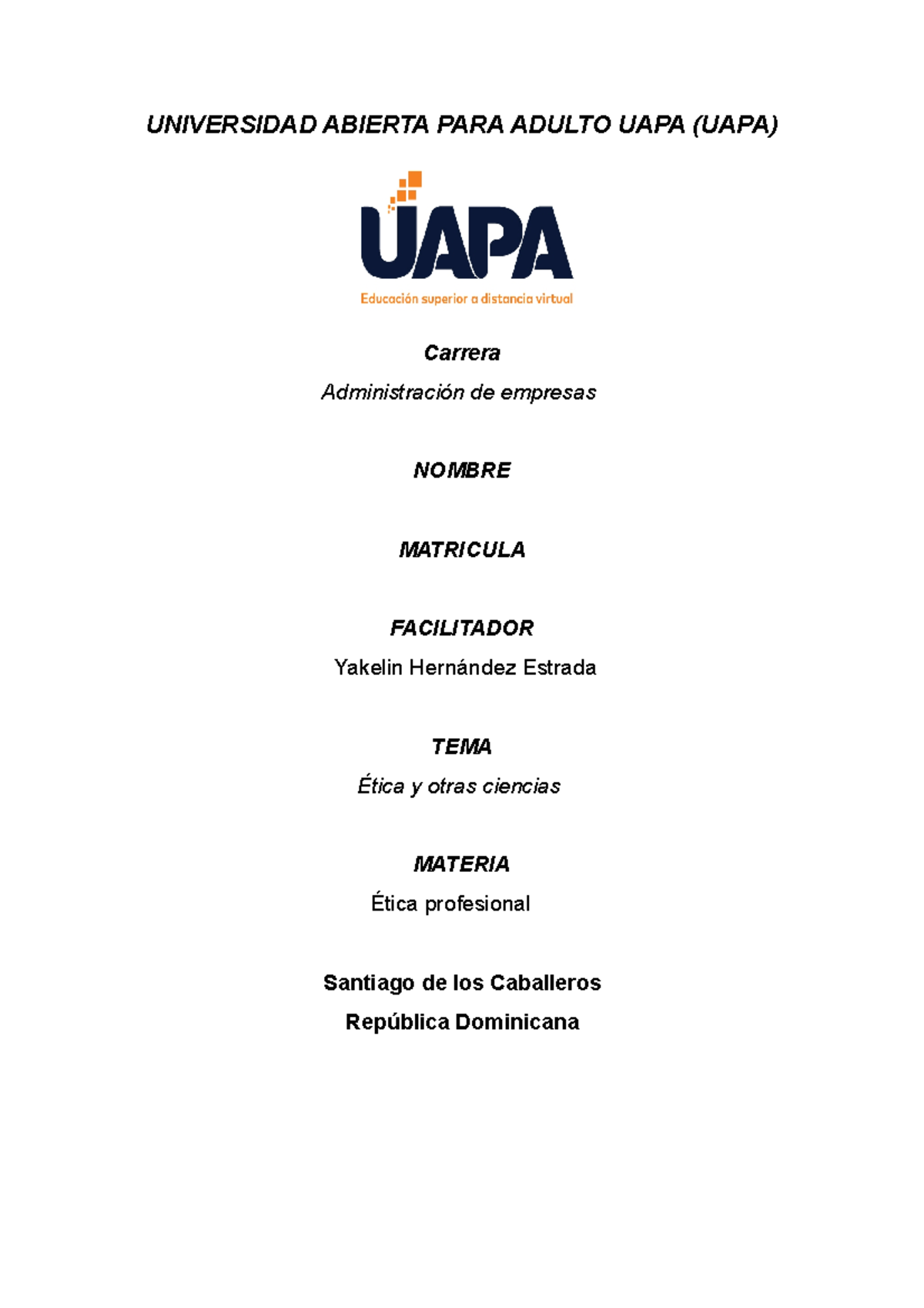 UNIVERSIDAD ABIERTA PARA ADULTO UAPA (UAPA)

UAPA

Educación superior a distancia virtual

Carrera

Administración de empresas

NOMBRE

MATRICULA

FACILITADOR

Yakelin Hernández Estrada

TEMA

Ética y otras ciencias

MATERIA

Ética profesional

Santiago de los Caballeros

República Dominicana